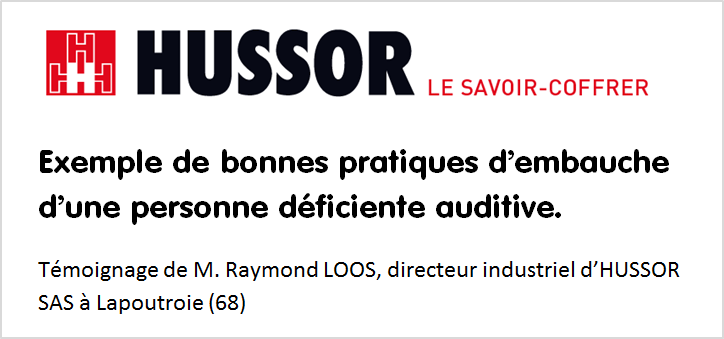 HUSSOR
LE SAVOIR-COFFRER

Exemple de bonnes pratiques d'embauche d'une personne déficiente auditive.

Témoignage de M. Raymond LOOS, directeur industriel d'HUSSOR SAS à Lapoutroie (68)